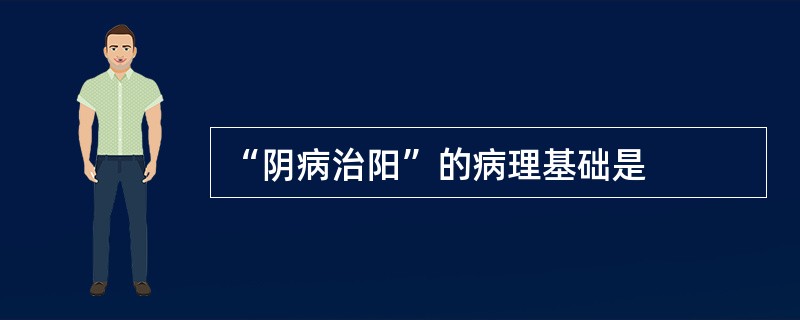 “阴病治阳”的病理基础是